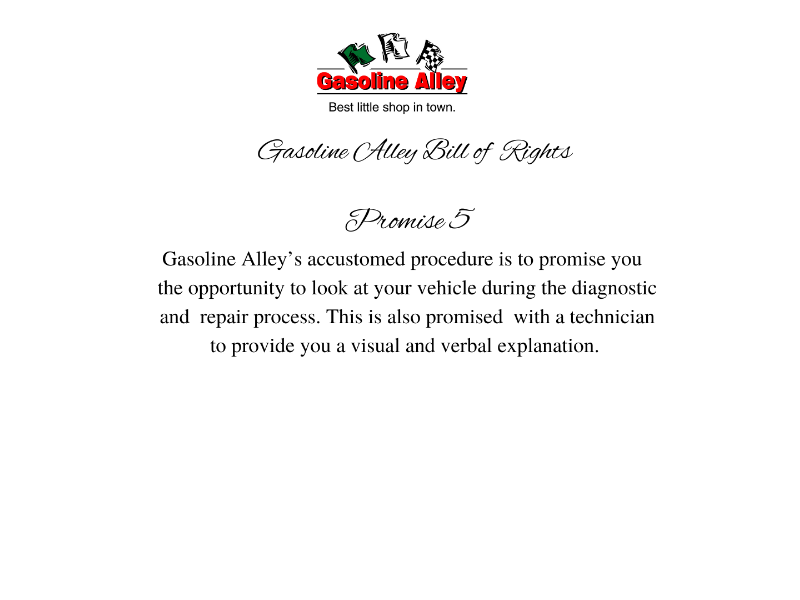 Gasoline Alley
Best little shop in town.

Gasoline Alley Bill of Rights

Promise 5

Gasoline Alley's accustomed procedure is to promise you the opportunity to look at your vehicle during the diagnostic and repair process. This is also promised with a technician to provide you a visual and verbal explanation.